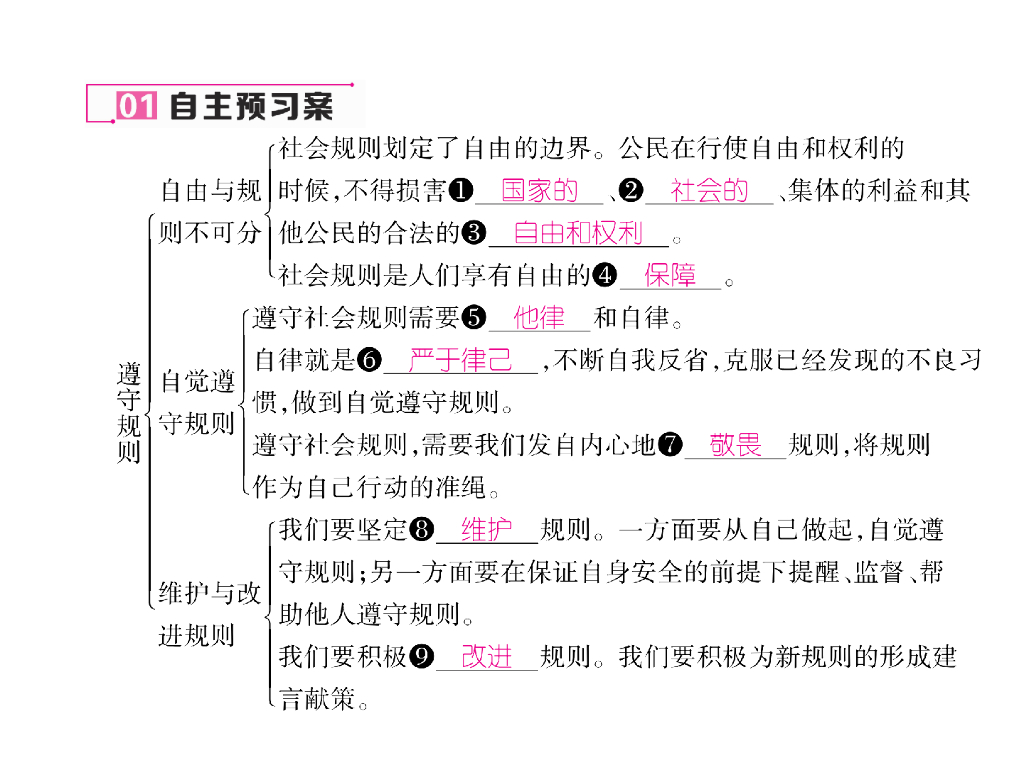 01 自主预习案

遵守规则

自由与规则不可分

社会规则划定了自由的边界。公民在行使自由和权利的时候，不得损害❶ 国家的 、❷ 社会的 、集体的利益和其他公民的合法的❸ 自由和权利 。

社会规则是人们享有自由的❹ 保障 。

自觉遵守规则

遵守社会规则需要❺ 他律 和自律。

自律就是❻ 严于律己 ，不断自我反省，克服已经发现的不良习惯，做到自觉遵守规则。

遵守社会规则，需要我们发自内心地❼ 敬畏 规则，将规则作为自己行动的准绳。

维护与改进规则

我们要坚定❽ 维护 规则。一方面要从自己做起，自觉遵守规则；另一方面要在保证自身安全的前提下提醒、监督、帮助他人遵守规则。

我们要积极❾ 改进 规则。我们要积极为新规则的形成建言献策。